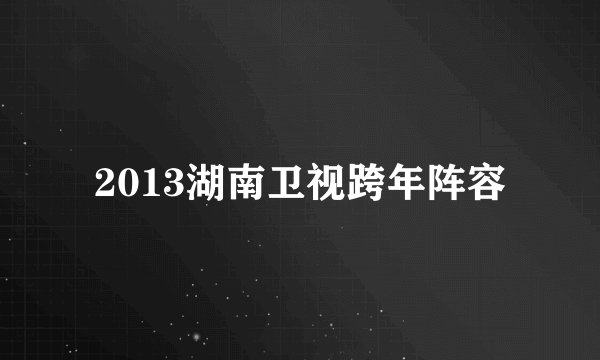 2013湖南卫视跨年阵容